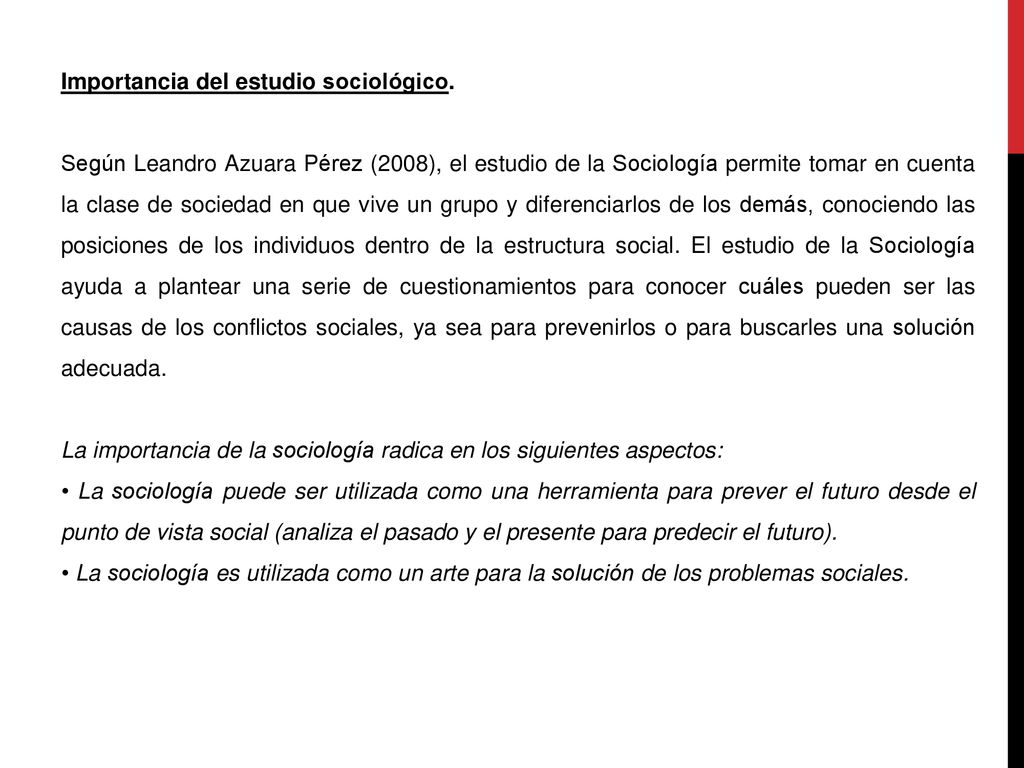 Importancia del estudio sociológico.

Según Leandro Azuara Pérez (2008), el estudio de la Sociología permite tomar en cuenta la clase de sociedad en que vive un grupo y diferenciarlos de los demás, conociendo las posiciones de los individuos dentro de la estructura social. El estudio de la Sociología ayuda a plantear una serie de cuestionamientos para conocer cuáles pueden ser las causas de los conflictos sociales, ya sea para prevenirlos o para buscarles una solución adecuada.

La importancia de la sociología radica en los siguientes aspectos:
• La sociología puede ser utilizada como una herramienta para prever el futuro desde el punto de vista social (analiza el pasado y el presente para predecir el futuro).
• La sociología es utilizada como un arte para la solución de los problemas sociales.